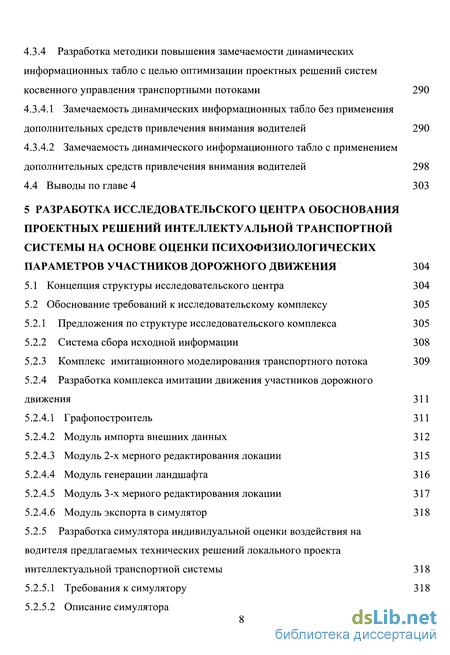 4.3.4 Разработка методики повышения замечаемости динамических информационных табло с целью оптимизации проектных решений систем косвенного управления транспортными потоками 290

4.3.4.1 Замечаемость динамических информационных табло без применения дополнительных средств привлечения внимания водителей 290

4.3.4.2 Замечаемость динамического информационного табло с применением дополнительных средств привлечения внимания водителей 298

4.4 Выводы по главе 4 303

5 РАЗРАБОТКА ИССЛЕДОВАТЕЛЬСКОГО ЦЕНТРА ОБОСНОВАНИЯ ПРОЕКТНЫХ РЕШЕНИЙ ИНТЕЛЛЕКТУАЛЬНОЙ ТРАНСПОРТНОЙ СИСТЕМЫ НА ОСНОВЕ ОЦЕНКИ ПСИХОФИЗИОЛОГИЧЕСКИХ ПАРАМЕТРОВ УЧАСТНИКОВ ДОРОЖНОГО ДВИЖЕНИЯ 304

5.1 Концепция структуры исследовательского центра 304

5.2 Обоснование требований к исследовательскому комплексу 305

5.2.1 Предложения по структуре исследовательского комплекса 305

5.2.2 Система сбора исходной информации 308

5.2.3 Комплекс имитационного моделирования транспортного потока 309

5.2.4 Разработка комплекса имитации движения участников дорожного движения 311

5.2.4.1 Графопостроитель 311

5.2.4.2 Модуль импорта внешних данных 312

5.2.4.3 Модуль 2-х мерного редактирования локации 315

5.2.4.4 Модуль генерации ландшафта 316

5.2.4.5 Модуль 3-х мерного редактирования локации 317

5.2.4.6 Модуль экспорта в симулятор 318

5.2.5 Разработка симулятора индивидуальной оценки воздействия на водителя предлагаемых технических решений локального проекта интеллектуальной транспортной системы 318

5.2.5.1 Требования к симулятору 318

5.2.5.2 Описание симулятора

8

dsLib.net
библиотека диссертаций